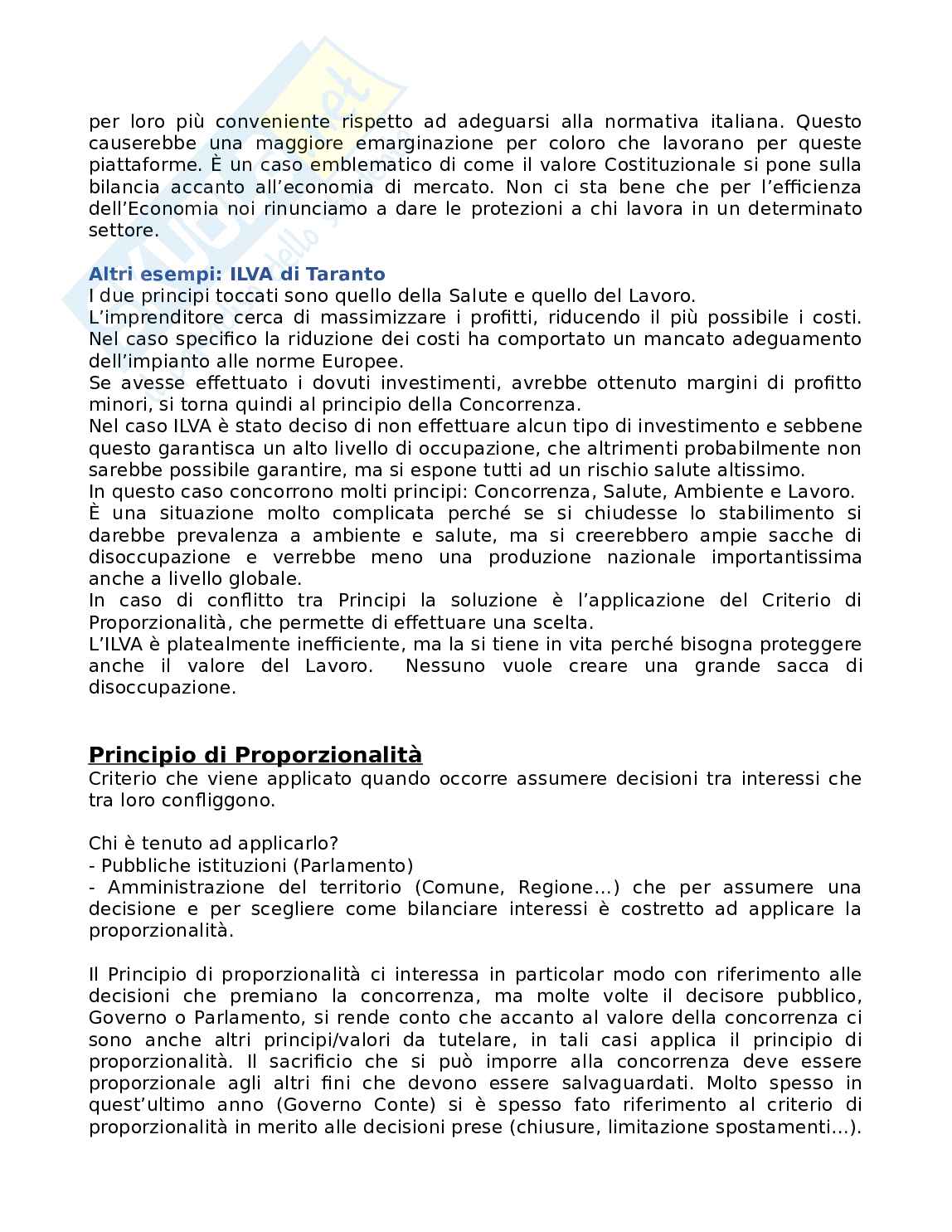 per loro più conveniente rispetto ad adeguarsi alla normativa italiana. Questo causerebbe una maggiore emarginazione per coloro che lavorano per queste piattaforme. È un caso emblematico di come il valore Costituzionale si pone sulla bilancia accanto all'economia di mercato. Non ci sta bene che per l'efficienza dell'Economia noi rinunciamo a dare le protezioni a chi lavora in un determinato settore.

Altri esempi: ILVA di Taranto
I due principi toccati sono quello della Salute e quello del Lavoro.
L'imprenditore cerca di massimizzare i profitti, riducendo il più possibile i costi. Nel caso specifico la riduzione dei costi ha comportato un mancato adeguamento dell'impianto alle norme Europee.
Se avesse effettuato i dovuti investimenti, avrebbe ottenuto margini di profitto minori, si torna quindi al principio della Concorrenza.
Nel caso ILVA è stato deciso di non effettuare alcun tipo di investimento e sebbene questo garantisca un alto livello di occupazione, che altrimenti probabilmente non sarebbe possibile garantire, ma si espone tutti ad un rischio salute altissimo.
In questo caso concorrono molti principi: Concorrenza, Salute, Ambiente e Lavoro.
È una situazione molto complicata perché se si chiudesse lo stabilimento si darebbe prevalenza a ambiente e salute, ma si creerebbero ampie sacche di disoccupazione e verrebbe meno una produzione nazionale importantissima anche a livello globale.
In caso di conflitto tra Principi la soluzione è l'applicazione del Criterio di Proporzionalità, che permette di effettuare una scelta.
L'ILVA è platealmente inefficiente, ma la si tiene in vita perché bisogna proteggere anche il valore del Lavoro. Nessuno vuole creare una grande sacca di disoccupazione.

Principio di Proporzionalità
Criterio che viene applicato quando occorre assumere decisioni tra interessi che tra loro confliggono.

Chi è tenuto ad applicarlo?
- Pubbliche istituzioni (Parlamento)
- Amministrazione del territorio (Comune, Regione…) che per assumere una decisione e per scegliere come bilanciare interessi è costretto ad applicare la proporzionalità.

Il Principio di proporzionalità ci interessa in particolar modo con riferimento alle decisioni che premiano la concorrenza, ma molte volte il decisore pubblico, Governo o Parlamento, si rende conto che accanto al valore della concorrenza ci sono anche altri principi/valori da tutelare, in tali casi applica il principio di proporzionalità. Il sacrificio che si può imporre alla concorrenza deve essere proporzionale agli altri fini che devono essere salvaguardati. Molto spesso in quest'ultimo anno (Governo Conte) si è spesso fato riferimento al criterio di proporzionalità in merito alle decisioni prese (chiusure, limitazione spostamenti…).